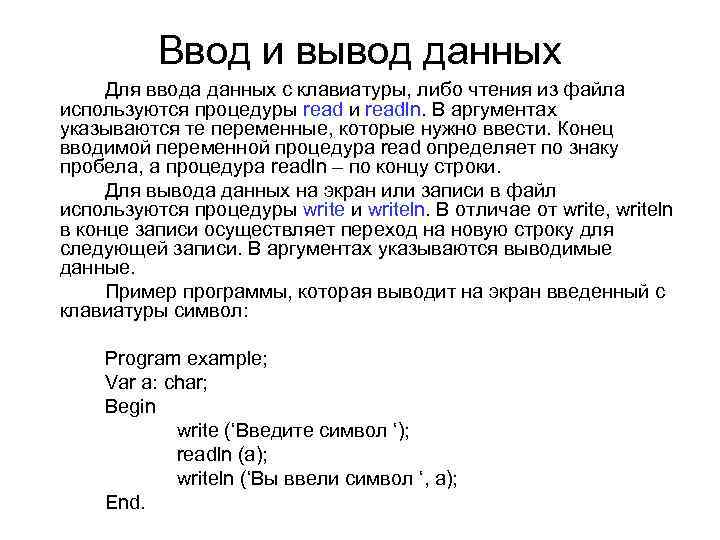 Ввод и вывод данных

Для ввода данных с клавиатуры, либо чтения из файла используются процедуры read и readln. В аргументах указываются те переменные, которые нужно ввести. Конец вводимой переменной процедура read определяет по знаку пробела, а процедура readln – по концу строки.

Для вывода данных на экран или записи в файл используются процедуры write и writeln. В отличае от write, writeln в конце записи осуществляет переход на новую строку для следующей записи. В аргументах указываются выводимые данные.

Пример программы, которая выводит на экран введенный с клавиатуры символ:

Program example;
Var a: char;
Begin
write (‘Введите символ ‘);
readln (a);
writeln (‘Вы ввели символ ‘, a);
End.